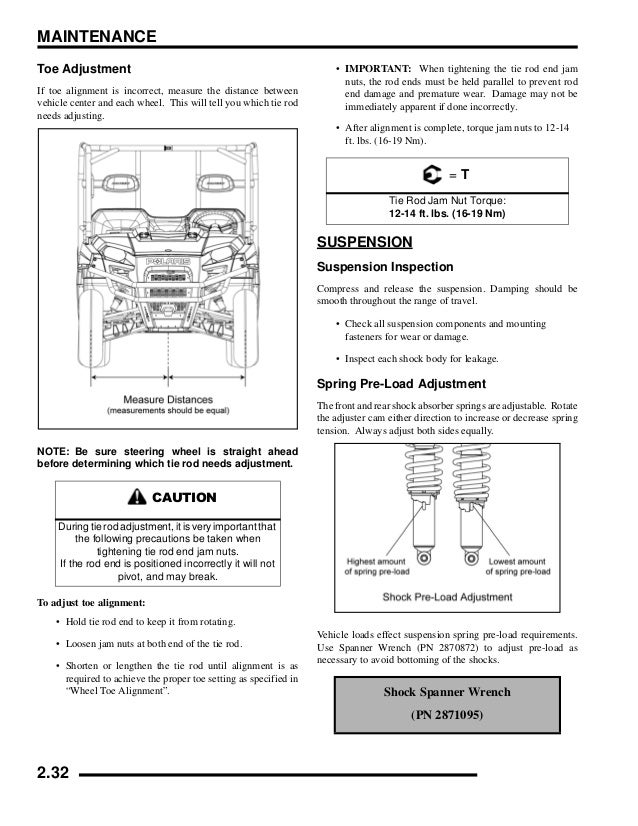 MAINTENANCE

Toe Adjustment

If toe alignment is incorrect, measure the distance between vehicle center and each wheel. This will tell you which tie rod needs adjusting.

POLARIS

Measure Distances
(measurements should be equal)

NOTE: Be sure steering wheel is straight ahead before determining which tie rod needs adjustment.

CAUTION

During tie rod adjustment, it is very important that the following precautions be taken when tightening tie rod end jam nuts.
If the rod end is positioned incorrectly it will not pivot, and may break.

To adjust toe alignment:

• Hold tie rod end to keep it from rotating.

• Loosen jam nuts at both end of the tie rod.

• Shorten or lengthen the tie rod until alignment is as required to achieve the proper toe setting as specified in "Wheel Toe Alignment".

• IMPORTANT: When tightening the tie rod end jam nuts, the rod ends must be held parallel to prevent rod end damage and premature wear. Damage may not be immediately apparent if done incorrectly.

• After alignment is complete, torque jam nuts to 12-14 ft. lbs. (16-19 Nm).

= T

Tie Rod Jam Nut Torque:
12-14 ft. lbs. (16-19 Nm)

SUSPENSION

Suspension Inspection

Compress and release the suspension. Damping should be smooth throughout the range of travel.

• Check all suspension components and mounting fasteners for wear or damage.

• Inspect each shock body for leakage.

Spring Pre-Load Adjustment

The front and rear shock absorber springs are adjustable. Rotate the adjuster cam either direction to increase or decrease spring tension. Always adjust both sides equally.

Highest amount of spring pre-load

Lowest amount of spring pre-load

Shock Pre-Load Adjustment

Vehicle loads effect suspension spring pre-load requirements. Use Spanner Wrench (PN 2870872) to adjust pre-load as necessary to avoid bottoming of the shocks.

Shock Spanner Wrench
(PN 2871095)

2.32